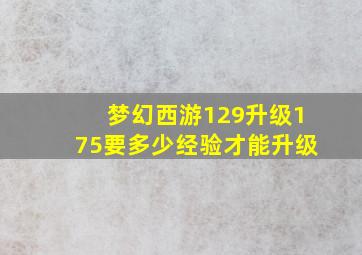 梦幻西游129升级175要多少经验才能升级